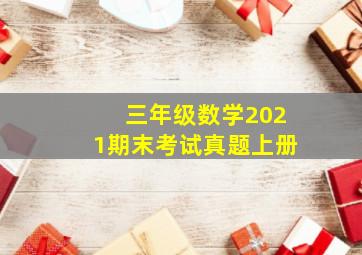 三年级数学2021期末考试真题上册